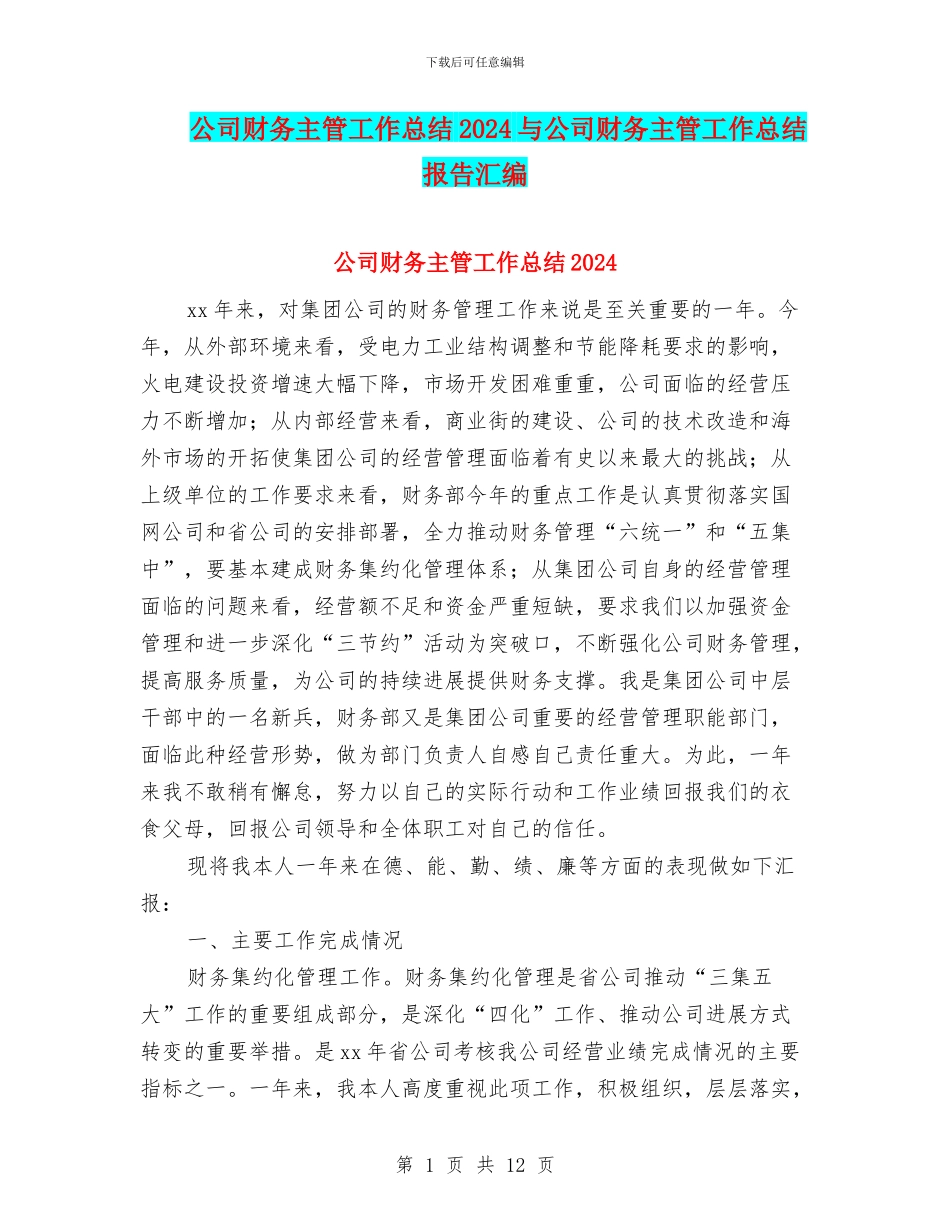 下载后可任意编辑

公司财务主管工作总结2024与公司财务主管工作总结报告汇编

公司财务主管工作总结2024

xx年来，对集团公司的财务管理工作来说是至关重要的一年。今年，从外部环境来看，受电力工业结构调整和节能降耗要求的影响，火电建设投资增速大幅下降，市场开发困难重重，公司面临的经营压力不断增加；从内部经营来看，商业街的建设、公司的技术改造和海外市场的开拓使集团公司的经营管理面临着有史以来最大的挑战；从上级单位的工作要求来看，财务部今年的重点工作是认真贯彻落实国网公司和省公司的安排部署，全力推动财务管理“六统一”和“五集中”，要基本建成财务集约化管理体系；从集团公司自身的经营管理面临的问题来看，经营额不足和资金严重短缺，要求我们以加强资金管理和进一步深化“三节约”活动为突破口，不断强化公司财务管理，提高服务质量，为公司的持续进展提供财务支撑。我是集团公司中层干部中的一名新兵，财务部又是集团公司重要的经营管理职能部门，面临此种经营形势，做为部门负责人自感自己责任重大。为此，一年来我不敢稍有懈怠，努力以自己的实际行动和工作业绩回报我们的衣食父母，回报公司领导和全体职工对自己的信任。

现将我本人一年来在德、能、勤、绩、廉等方面的表现做如下汇报：

一、主要工作完成情况

财务集约化管理工作。财务集约化管理是省公司推动“三集五大”工作的重要组成部分，是深化“四化”工作、推动公司进展方式转变的重要举措。是xx年省公司考核我公司经营业绩完成情况的主要指标之一。一年来，我本人高度重视此项工作，积极组织，层层落实，

第 1 页 共 12 页